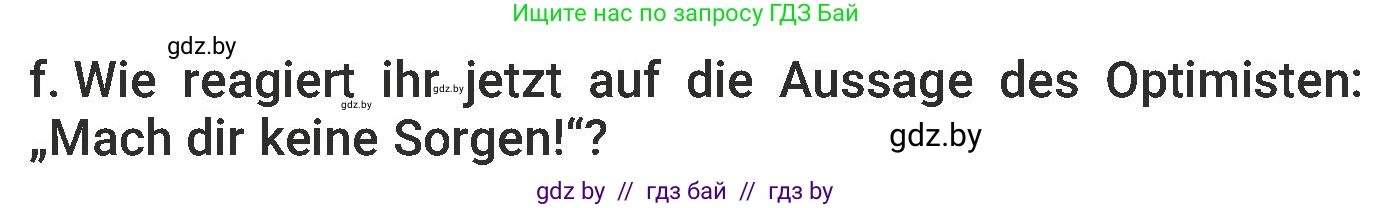 Ищите нас по запросу ГДЗ Бай

gdz.by

f. Wie reagiert ihr jetzt auf die Aussage des Optimisten: „Mach dir keine Sorgen!“?

gdz.by gdz.by gdz.by

gdz by // гдз бай // гдз by